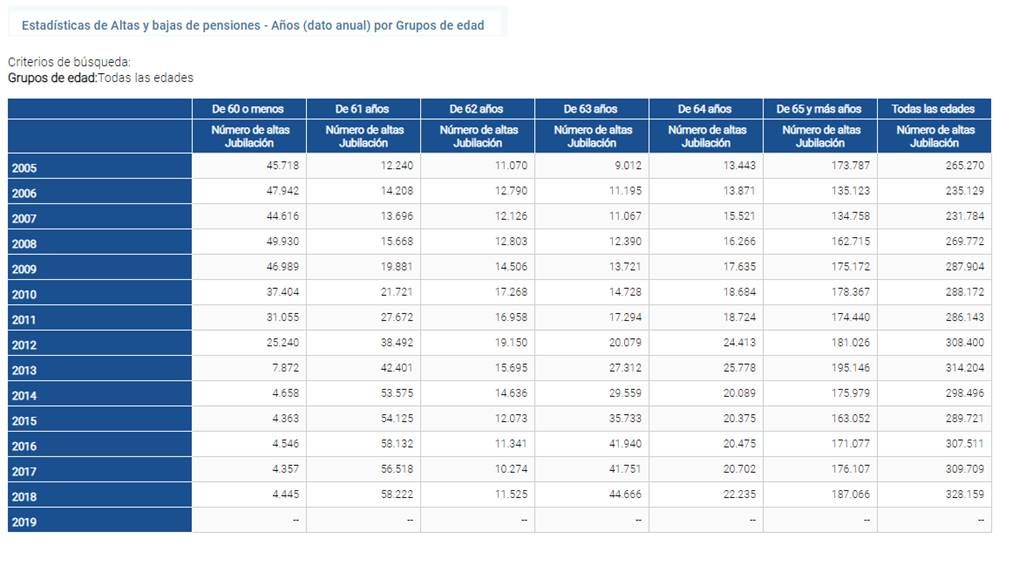 Estadísticas de Altas y bajas de pensiones - Años (dato anual) por Grupos de edad

Criterios de búsqueda:
Grupos de edad:Todas las edades

| | De 60 o menos | De 61 años | De 62 años | De 63 años | De 64 años | De 65 y más años | Todas las edades |
|---|---|---|---|---|---|---|---|
| | Número de altas Jubilación | Número de altas Jubilación | Número de altas Jubilación | Número de altas Jubilación | Número de altas Jubilación | Número de altas Jubilación | Número de altas Jubilación |
| 2005 | 45.718 | 12.240 | 11.070 | 9.012 | 13.443 | 173.787 | 265.270 |
| 2006 | 47.942 | 14.208 | 12.790 | 11.195 | 13.871 | 135.123 | 235.129 |
| 2007 | 44.616 | 13.696 | 12.126 | 11.067 | 15.521 | 134.758 | 231.784 |
| 2008 | 49.930 | 15.668 | 12.803 | 12.390 | 16.266 | 162.715 | 269.772 |
| 2009 | 46.989 | 19.881 | 14.506 | 13.721 | 17.635 | 175.172 | 287.904 |
| 2010 | 37.404 | 21.721 | 17.268 | 14.728 | 18.684 | 178.367 | 288.172 |
| 2011 | 31.055 | 27.672 | 16.958 | 17.294 | 18.724 | 174.440 | 286.143 |
| 2012 | 25.240 | 38.492 | 19.150 | 20.079 | 24.413 | 181.026 | 308.400 |
| 2013 | 7.872 | 42.401 | 15.695 | 27.312 | 25.778 | 195.146 | 314.204 |
| 2014 | 4.658 | 53.575 | 14.636 | 29.559 | 20.089 | 175.979 | 298.496 |
| 2015 | 4.363 | 54.125 | 12.073 | 35.733 | 20.375 | 163.052 | 289.721 |
| 2016 | 4.546 | 58.132 | 11.341 | 41.940 | 20.475 | 171.077 | 307.511 |
| 2017 | 4.357 | 56.518 | 10.274 | 41.751 | 20.702 | 176.107 | 309.709 |
| 2018 | 4.445 | 58.222 | 11.525 | 44.666 | 22.235 | 187.066 | 328.159 |
| 2019 | -- | -- | -- | -- | -- | -- | -- |